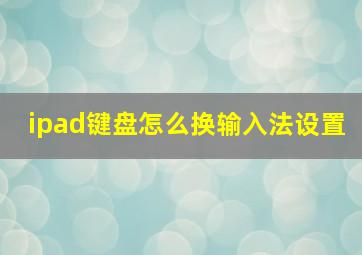 ipad键盘怎么换输入法设置